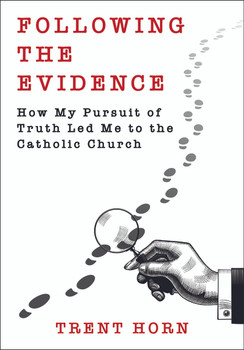 FOLLOWING THE EVIDENCE

How My Pursuit of Truth Led Me to the Catholic Church

TRENT HORN